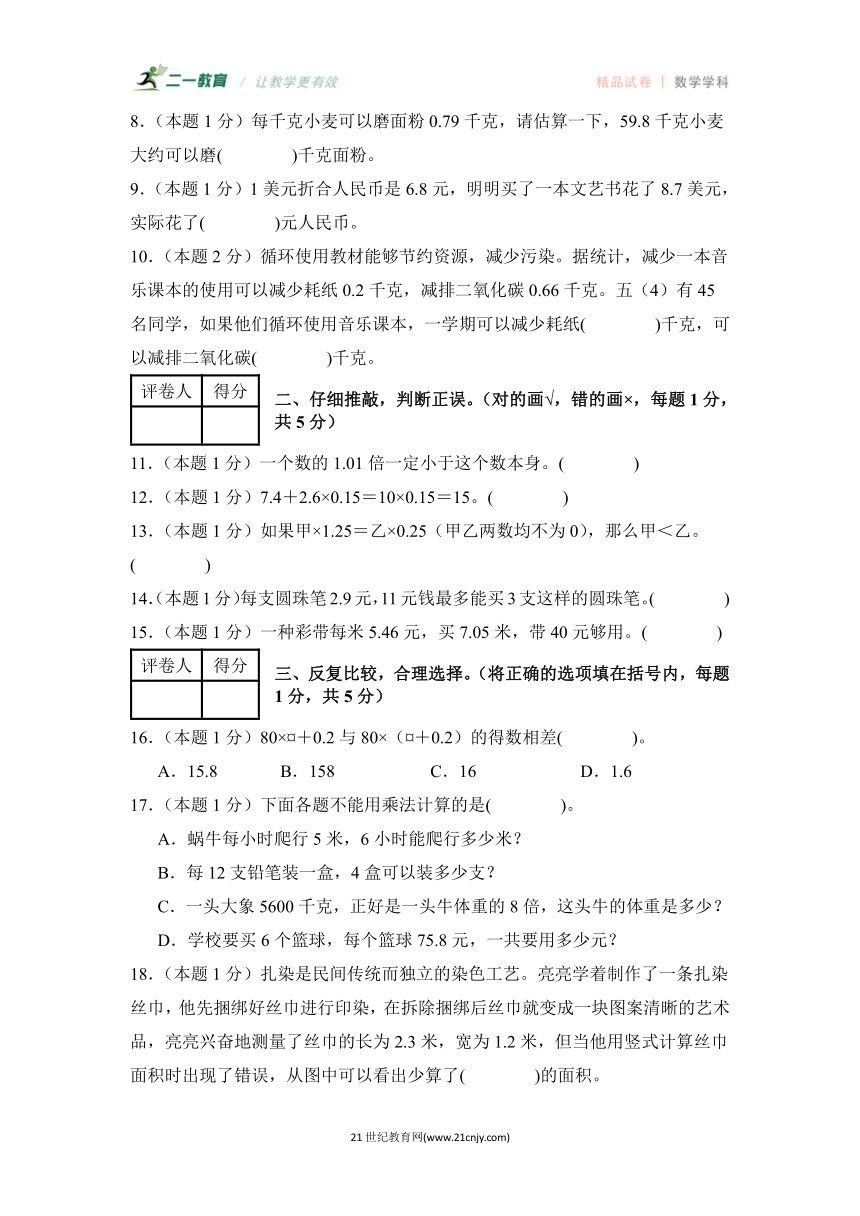 二一教育 / 让教学更有效 精品试卷 | 数学学科

8.（本题 1 分）每千克小麦可以磨面粉 0.79 千克，请估算一下，59.8 千克小麦大约可以磨(　　　　)千克面粉。

9.（本题 1 分）1 美元折合人民币是 6.8 元，明明买了一本文艺书花了 8.7 美元，实际花了(　　　　)元人民币。

10.（本题 2 分）循环使用教材能够节约资源，减少污染。据统计，减少一本音乐课本的使用可以减少耗纸 0.2 千克，减排二氧化碳 0.66 千克。五（4）有 45 名同学，如果他们循环使用音乐课本，一学期可以减少耗纸(　　　　)千克，可以减排二氧化碳(　　　　)千克。

| 评卷人 | 得分 |
|---|---|
| | |

二、仔细推敲，判断正误。（对的画√，错的画×，每题 1 分，共 5 分）

11.（本题 1 分）一个数的 1.01 倍一定小于这个数本身。(　　　　)

12.（本题 1 分）7.4＋2.6×0.15＝10×0.15＝15。(　　　　)

13.（本题 1 分）如果甲×1.25＝乙×0.25（甲乙两数均不为 0），那么甲＜乙。(　　　　)

14.（本题 1 分）每支圆珠笔 2.9 元，11 元钱最多能买 3 支这样的圆珠笔。(　　　　)

15.（本题 1 分）一种彩带每米 5.46 元，买 7.05 米，带 40 元够用。(　　　　)

| 评卷人 | 得分 |
|---|---|
| | |

三、反复比较，合理选择。（将正确的选项填在括号内，每题 1 分，共 5 分）

16.（本题 1 分）80×□＋0.2 与 80×（□＋0.2）的得数相差(　　　　)。

A．15.8　　B．158　　C．16　　D．1.6

17.（本题 1 分）下面各题不能用乘法计算的是(　　　　)。

A．蜗牛每小时爬行 5 米，6 小时能爬行多少米？

B．每 12 支铅笔装一盒，4 盒可以装多少支？

C．一头大象 5600 千克，正好是一头牛体重的 8 倍，这头牛的体重是多少？

D．学校要买 6 个篮球，每个篮球 75.8 元，一共要用多少元？

18.（本题 1 分）扎染是民间传统而独立的染色工艺。亮亮学着制作了一条扎染丝巾，他先捆绑好丝巾进行印染，在拆除捆绑后丝巾就变成一块图案清晰的艺术品，亮亮兴奋地测量了丝巾的长为 2.3 米，宽为 1.2 米，但当他用竖式计算丝巾面积时出现了错误，从图中可以看出少算了(　　　　)的面积。

21 世纪教育网(www.21cnjy.com)